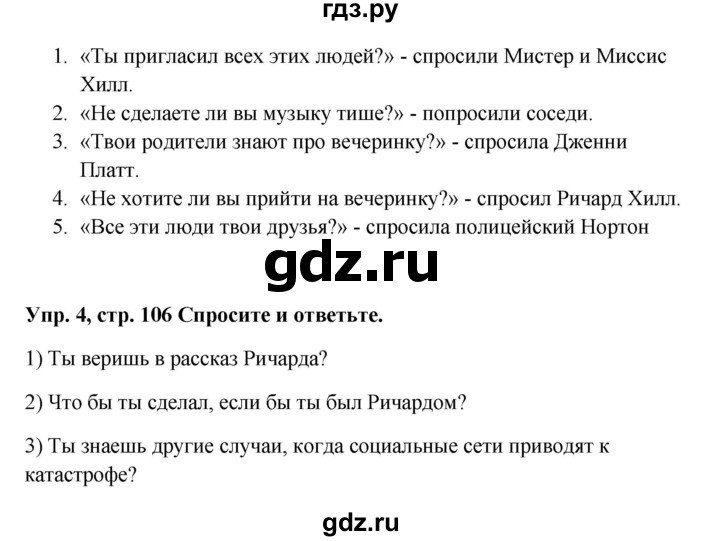 гдз.ру

1. «Ты пригласил всех этих людей?» - спросили Мистер и Миссис Хилл.
2. «Не сделаете ли вы музыку тише?» - попросили соседи.
3. «Твои родители знают про вечеринку?» - спросила Дженни Платт.
4. «Не хотите ли вы прийти на вечеринку?» - спросил Ричард Хилл.
5. «Все эти люди твои друзья?» - спросила полицейский Нортон

gdz.ru

Упр. 4, стр. 106 Спросите и ответьте.

1) Ты веришь в рассказ Ричарда?

2) Что бы ты сделал, если бы ты был Ричардом?

3) Ты знаешь другие случаи, когда социальные сети приводят к катастрофе?

gdz.ru